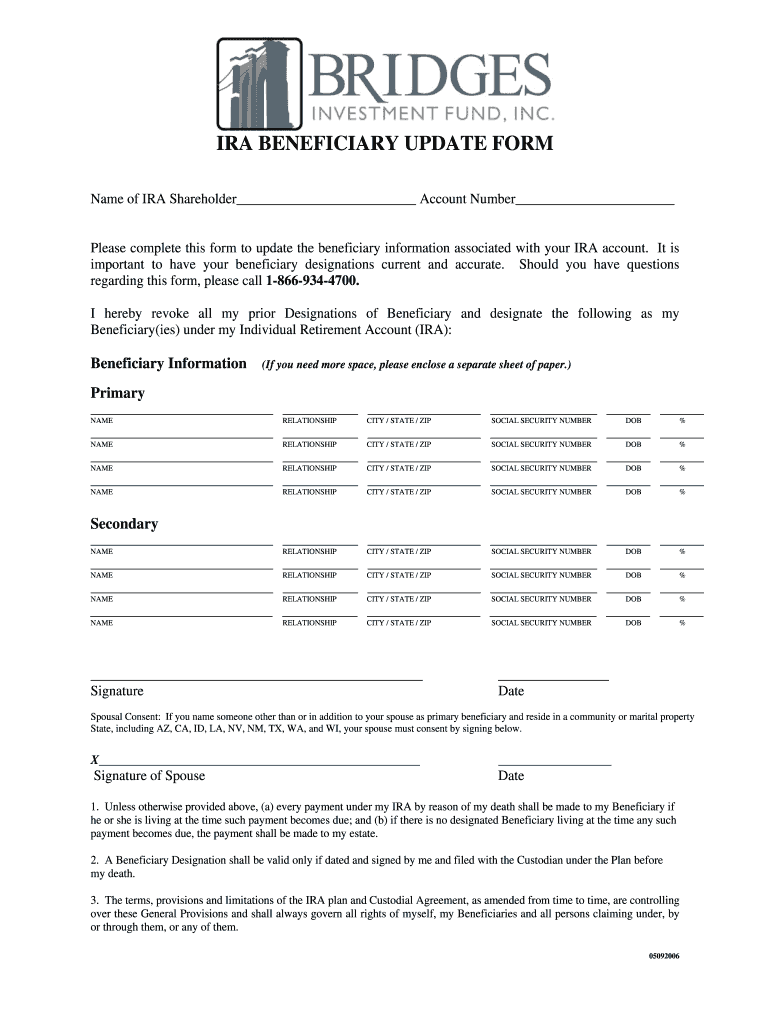 BRIDGES
INVESTMENT FUND, INC.

IRA BENEFICIARY UPDATE FORM

Name of IRA Shareholder_________________________ Account Number______________________

Please complete this form to update the beneficiary information associated with your IRA account. It is important to have your beneficiary designations current and accurate. Should you have questions regarding this form, please call 1-866-934-4700.

I hereby revoke all my prior Designations of Beneficiary and designate the following as my Beneficiary(ies) under my Individual Retirement Account (IRA):

Beneficiary Information (If you need more space, please enclose a separate sheet of paper.)

Primary

NAME RELATIONSHIP CITY / STATE / ZIP SOCIAL SECURITY NUMBER DOB %

NAME RELATIONSHIP CITY / STATE / ZIP SOCIAL SECURITY NUMBER DOB %

NAME RELATIONSHIP CITY / STATE / ZIP SOCIAL SECURITY NUMBER DOB %

NAME RELATIONSHIP CITY / STATE / ZIP SOCIAL SECURITY NUMBER DOB %

Secondary

NAME RELATIONSHIP CITY / STATE / ZIP SOCIAL SECURITY NUMBER DOB %

NAME RELATIONSHIP CITY / STATE / ZIP SOCIAL SECURITY NUMBER DOB %

NAME RELATIONSHIP CITY / STATE / ZIP SOCIAL SECURITY NUMBER DOB %

NAME RELATIONSHIP CITY / STATE / ZIP SOCIAL SECURITY NUMBER DOB %

Signature Date

Spousal Consent: If you name someone other than or in addition to your spouse as primary beneficiary and reside in a community or marital property State, including AZ, CA, ID, LA, NV, NM, TX, WA, and WI, your spouse must consent by signing below.

X
Signature of Spouse Date

1. Unless otherwise provided above, (a) every payment under my IRA by reason of my death shall be made to my Beneficiary if he or she is living at the time such payment becomes due; and (b) if there is no designated Beneficiary living at the time any such payment becomes due, the payment shall be made to my estate.

2. A Beneficiary Designation shall be valid only if dated and signed by me and filed with the Custodian under the Plan before my death.

3. The terms, provisions and limitations of the IRA plan and Custodial Agreement, as amended from time to time, are controlling over these General Provisions and shall always govern all rights of myself, my Beneficiaries and all persons claiming under, by or through them, or any of them.

05092006